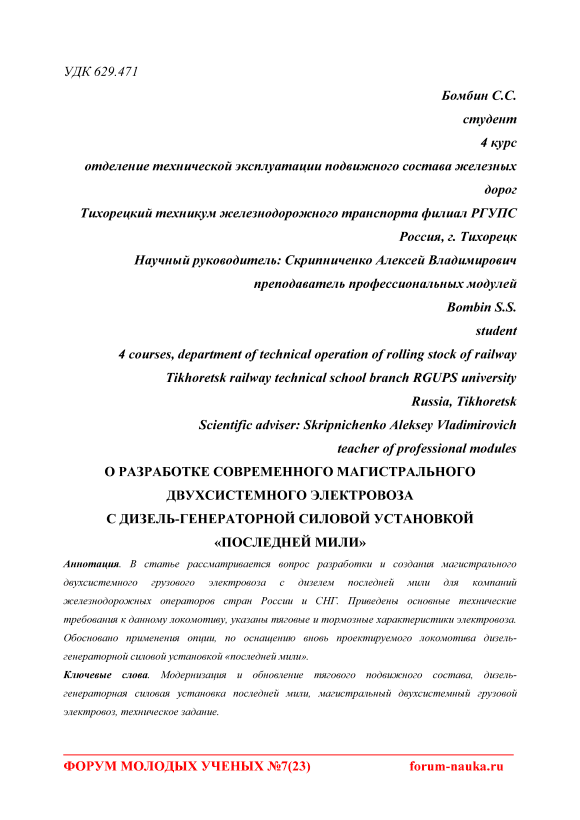 УДК 629.471

Бомбин С.С.
студент
4 курс
отделение технической эксплуатации подвижного состава железных дорог
Тихорецкий техникум железнодорожного транспорта филиал РГУПС
Россия, г. Тихорецк
Научный руководитель: Скрипниченко Алексей Владимирович
преподаватель профессиональных модулей
Bombin S.S.
student
4 courses, department of technical operation of rolling stock of railway
Tikhoretsk railway technical school branch RGUPS university
Russia, Tikhoretsk
Scientific adviser: Skripnichenko Aleksey Vladimirovich
teacher of professional modules

О РАЗРАБОТКЕ СОВРЕМЕННОГО МАГИСТРАЛЬНОГО ДВУХСИСТЕМНОГО ЭЛЕКТРОВОЗА С ДИЗЕЛЬ-ГЕНЕРАТОРНОЙ СИЛОВОЙ УСТАНОВКОЙ «ПОСЛЕДНЕЙ МИЛИ»

Аннотация. В статье рассматривается вопрос разработки и создания магистрального двухсистемного грузового электровоза с дизелем последней мили для компаний железнодорожных операторов стран России и СНГ. Приведены основные технические требования к данному локомотиву, указаны тяговые и тормозные характеристики электровоза. Обосновано применения опции, по оснащению вновь проектируемого локомотива дизель-генераторной силовой установкой «последней мили».

Ключевые слова. Модернизация и обновление тягового подвижного состава, дизель-генераторная силовая установка последней мили, магистральный двухсистемный грузовой электровоз, техническое задание.

ФОРУМ МОЛОДЫХ УЧЕНЫХ №7(23) forum-nauka.ru